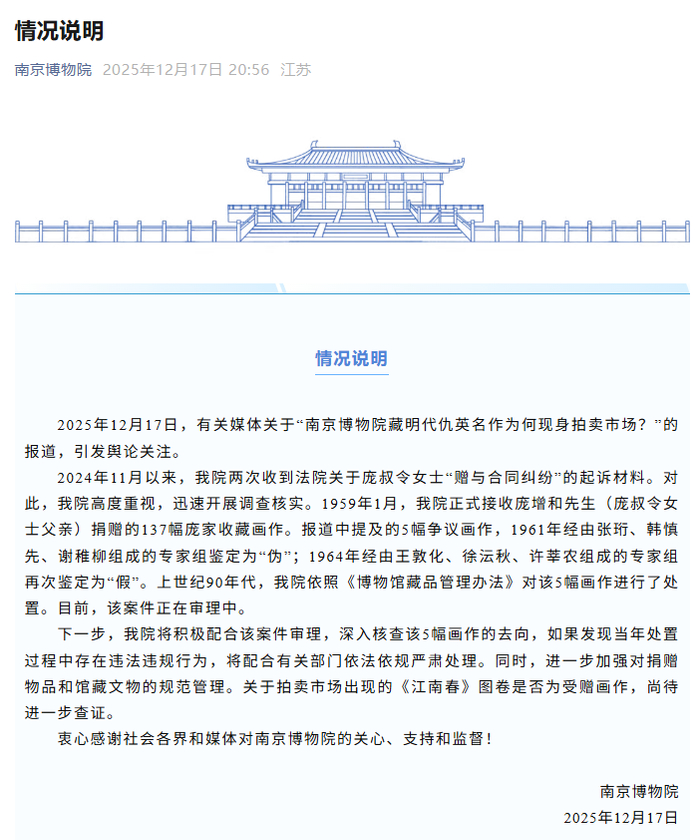 情况说明

南京博物院 2025年12月17日 20:56 江苏

情况说明

2025年12月17日，有关媒体关于“南京博物院藏明代仇英名作为何现身拍卖市场？”的报道，引发舆论关注。

2024年11月以来，我院两次收到法院关于庞叔令女士“赠与合同纠纷”的起诉材料。对此，我院高度重视，迅速开展调查核实。1959年1月，我院正式接收庞增和先生（庞叔令女士父亲）捐赠的137幅庞家收藏画作。报道中提及的5幅争议画作，1961年经由张珩、韩慎先、谢稚柳组成的专家组鉴定为“伪”；1964年经由王敦化、徐沄秋、许莘农组成的专家组再次鉴定为“假”。上世纪90年代，我院依照《博物馆藏品管理办法》对该5幅画作进行了处置。目前，该案件正在审理中。

下一步，我院将积极配合该案件审理，深入核查该5幅画作的去向，如果发现当年处置过程中存在违法违规行为，将配合有关部门依法依规严肃处理。同时，进一步加强对捐赠物品和馆藏文物的规范管理。关于拍卖市场出现的《江南春》图卷是否为受赠画作，尚待进一步查证。

衷心感谢社会各界和媒体对南京博物院的关心、支持和监督！

南京博物院
2025年12月17日